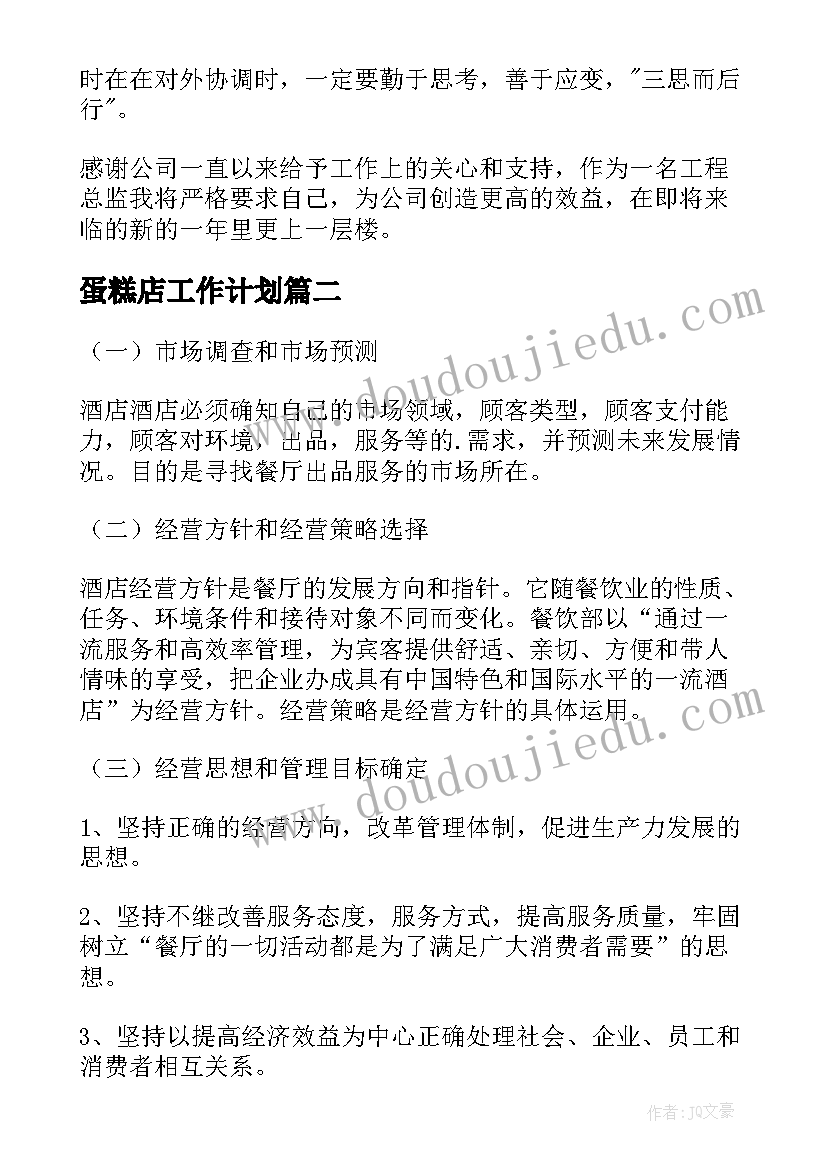 时在在对外协调时，一定要勤于思考，善于应变，"三思而后行"。

感谢公司一直以来给予工作上的关心和支持，作为一名工程总监我将严格要求自己，为公司创造更高的效益，在即将来临的新的一年里更上一层楼。

蛋糕店工作计划篇二

www.doudoujiedu.com

（一）市场调查和市场预测

酒店酒店必须确知自己的市场领域，顾客类型，顾客支付能力，顾客对环境，出品，服务等的.需求，并预测未来发展情况。目的是寻找餐厅出品服务的市场所在。

（二）经营方针和经营策略选择

酒店经营方针是餐厅的发展方向和指针。它随餐饮业的性质、任务、环境条件和接待对象不同而变化。餐饮部以“通过一流服务和高效率管理，为宾客提供舒适、亲切、方便和带人情味的享受，把企业办成具有中国特色和国际水平的一流酒店”为经营方针。经营策略是经营方针的具体运用。

www.doudoujiedu.com

（三）经营思想和管理目标确定

1、坚持正确的经营方向，改革管理体制，促进生产力发展的思想。

2、坚持不继改善服务态度，服务方式，提高服务质量，牢固树立“餐厅的一切活动都是为了满足广大消费者需要”的思想。

3、坚持以提高经济效益为中心正确处理社会、企业、员工和消费者相互关系。

作者：JQ文豪